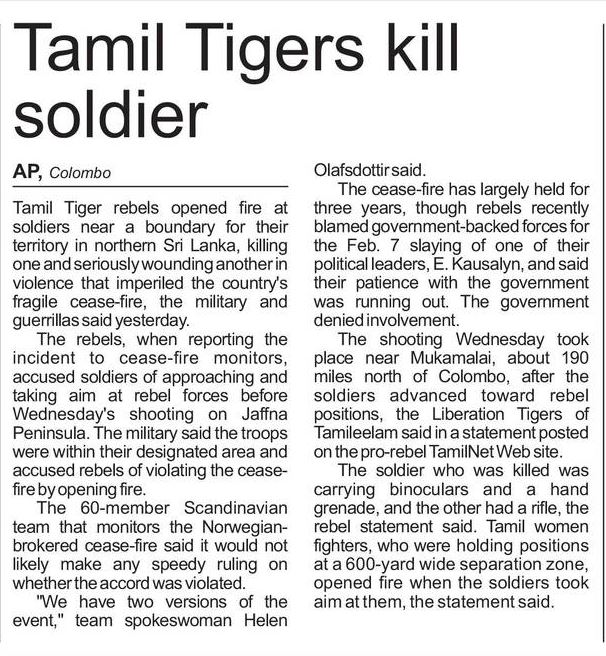 Tamil Tigers kill soldier

AP, Colombo

Tamil Tiger rebels opened fire at soldiers near a boundary for their territory in northern Sri Lanka, killing one and seriously wounding another in violence that imperiled the country's fragile cease-fire, the military and guerrillas said yesterday.

The rebels, when reporting the incident to cease-fire monitors, accused soldiers of approaching and taking aim at rebel forces before Wednesday's shooting on Jaffna Peninsula. The military said the troops were within their designated area and accused rebels of violating the cease-fire by opening fire.

The 60-member Scandinavian team that monitors the Norwegian-brokered cease-fire said it would not likely make any speedy ruling on whether the accord was violated.

"We have two versions of the event," team spokeswoman Helen Olafsdottir said.

The cease-fire has largely held for three years, though rebels recently blamed government-backed forces for the Feb. 7 slaying of one of their political leaders, E. Kausalyn, and said their patience with the government was running out. The government denied involvement.

The shooting Wednesday took place near Mukamalai, about 190 miles north of Colombo, after the soldiers advanced toward rebel positions, the Liberation Tigers of Tamileelam said in a statement posted on the pro-rebel TamilNet Web site.

The soldier who was killed was carrying binoculars and a hand grenade, and the other had a rifle, the rebel statement said. Tamil women fighters, who were holding positions at a 600-yard wide separation zone, opened fire when the soldiers took aim at them, the statement said.